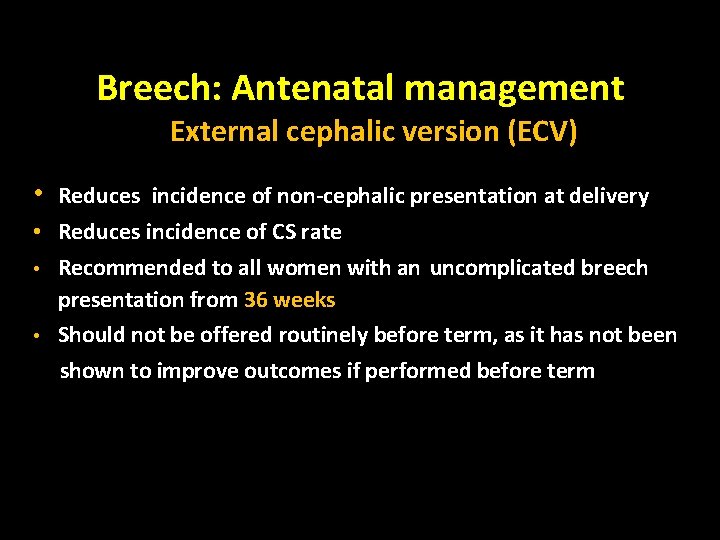 Breech: Antenatal management
External cephalic version (ECV)

• Reduces incidence of non-cephalic presentation at delivery
• Reduces incidence of CS rate
• Recommended to all women with an uncomplicated breech presentation from 36 weeks
• Should not be offered routinely before term, as it has not been shown to improve outcomes if performed before term